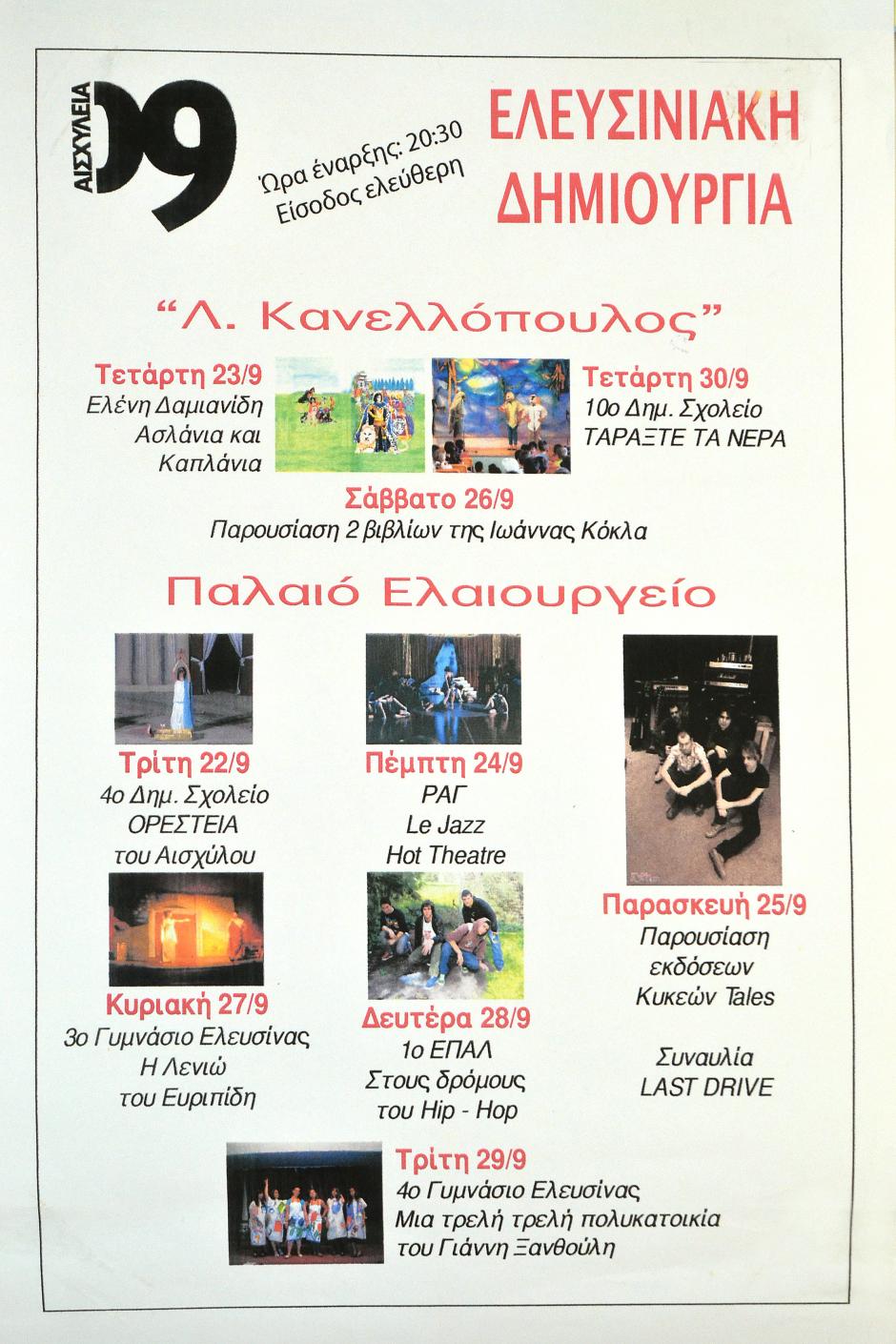 ΑΙΣΧΥΛΕΙΑ 09

Ώρα έναρξης: 20:30
Είσοδος ελεύθερη

ΕΛΕΥΣΙΝΙΑΚΗ ΔΗΜΙΟΥΡΓΙΑ

"Λ. Κανελλόπουλος"

Τετάρτη 23/9
Ελένη Δαμιανίδη
Ασλάνια και Καπλάνια

Τετάρτη 30/9
10ο Δημ. Σχολείο
ΤΑΡΑΞΤΕ ΤΑ ΝΕΡΑ

Σάββατο 26/9
Παρουσίαση 2 βιβλίων της Ιωάννας Κόκλα

Παλαιό Ελαιουργείο

Τρίτη 22/9
4ο Δημ. Σχολείο
ΟΡΕΣΤΕΙΑ
του Αισχύλου

Πέμπτη 24/9
ΡΑΓ
Le Jazz
Hot Theatre

Παρασκευή 25/9
Παρουσίαση
εκδόσεων
Κυκεών Tales

Συναυλία
LAST DRIVE

Κυριακή 27/9
3ο Γυμνάσιο Ελευσίνας
Η Λενιώ
του Ευριπίδη

Δευτέρα 28/9
1ο ΕΠΑΛ
Στους δρόμους
του Hip - Hop

Τρίτη 29/9
4ο Γυμνάσιο Ελευσίνας
Μια τρελή τρελή πολυκατοικία
του Γιάννη Ξανθούλη